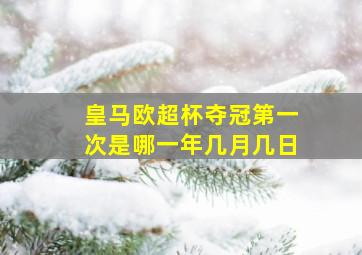 皇马欧超杯夺冠第一次是哪一年几月几日